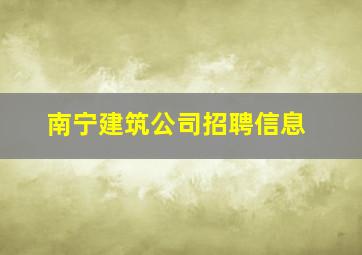 南宁建筑公司招聘信息